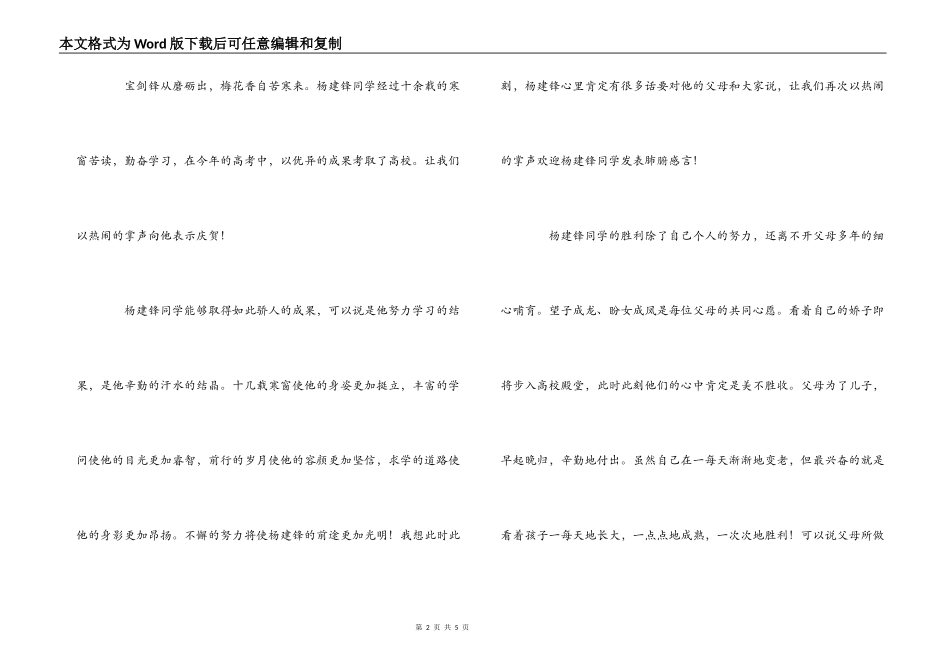 本文格式为Word版下载后可任意编辑和复制

宝剑锋从磨砺出，梅花香自苦寒来。杨建锋同学经过十余载的寒窗苦读，勤奋学习，在今年的高考中，以优异的成果考取了高校。让我们以热闹的掌声向他表示庆贺！

杨建锋同学能够取得如此骄人的成果，可以说是他努力学习的结果，是他辛勤的汗水的结晶。十几载寒窗使他的身姿更加挺立，丰富的学问使他的目光更加睿智，前行的岁月使他的容颜更加坚信，求学的道路使他的身影更加昂扬。不懈的努力将使杨建锋的前途更加光明！我想此时此刻，杨建锋心里肯定有很多话要对他的父母和大家说，让我们再次以热闹的掌声欢迎杨建锋同学发表肺腑感言！

杨建锋同学的胜利除了自己个人的努力，还离不开父母多年的细心哺育。望子成龙、盼女成凤是每位父母的共同心愿。看着自己的娇子即将步入高校殿堂，此时此刻他们的心中肯定是美不胜收。父母为了儿子，早起晚归，辛勤地付出。虽然自己在一每天渐渐地变老，但最兴奋的就是看着孩子一每天地长大，一点点地成熟，一次次地胜利！可以说父母所做

第 2 页 共 5 页